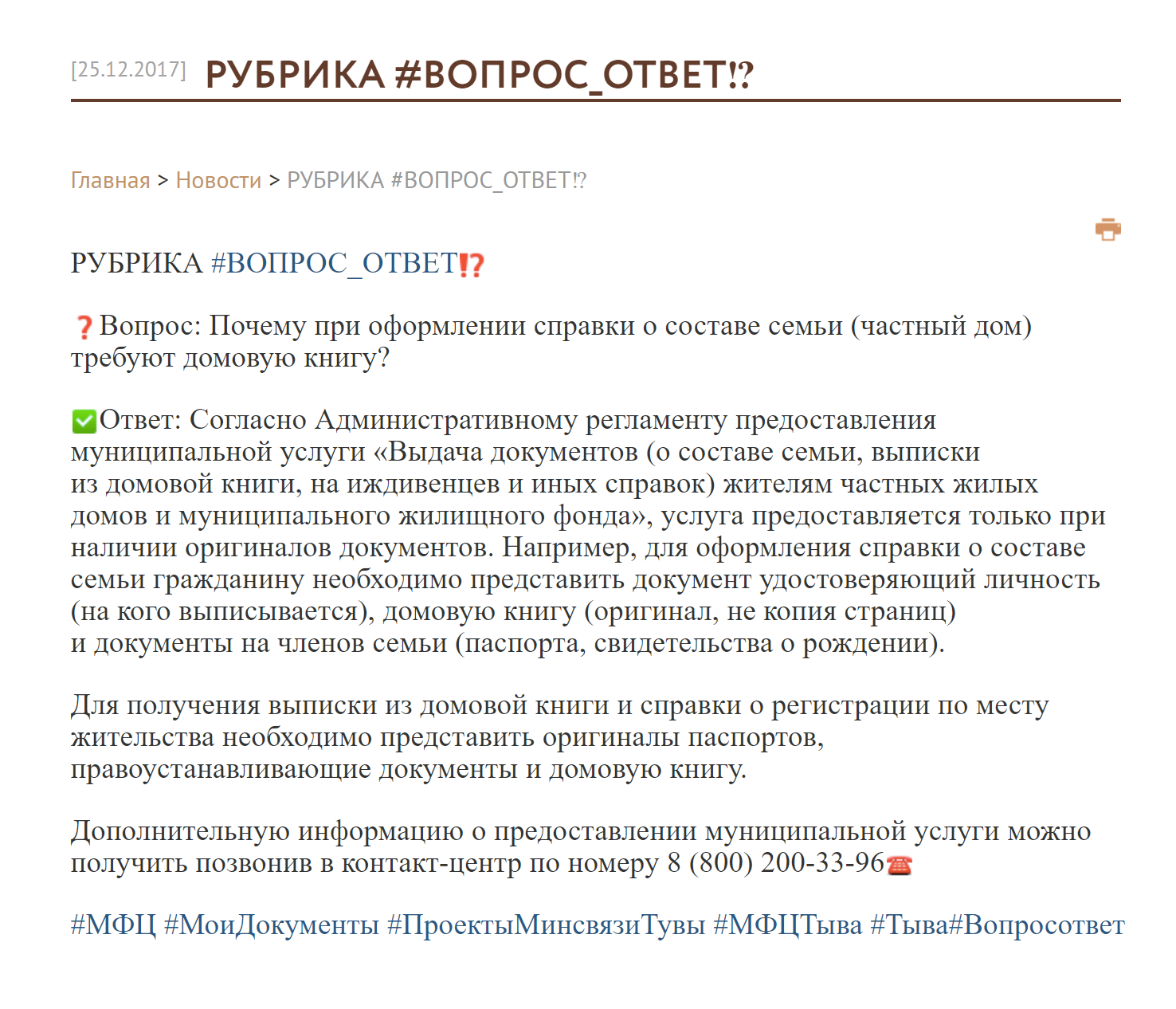 [25.12.2017] РУБРИКА #ВОПРОС_ОТВЕТ⁉

Главная > Новости > РУБРИКА #ВОПРОС_ОТВЕТ⁉

РУБРИКА #ВОПРОС_ОТВЕТ⁉

❓Вопрос: Почему при оформлении справки о составе семьи (частный дом) требуют домовую книгу?

✅Ответ: Согласно Административному регламенту предоставления муниципальной услуги «Выдача документов (о составе семьи, выписки из домовой книги, на иждивенцев и иных справок) жителям частных жилых домов и муниципального жилищного фонда», услуга предоставляется только при наличии оригиналов документов. Например, для оформления справки о составе семьи гражданину необходимо представить документ удостоверяющий личность (на кого выписывается), домовую книгу (оригинал, не копия страниц) и документы на членов семьи (паспорта, свидетельства о рождении).

Для получения выписки из домовой книги и справки о регистрации по месту жительства необходимо представить оригиналы паспортов, правоустанавливающие документы и домовую книгу.

Дополнительную информацию о предоставлении муниципальной услуги можно получить позвонив в контакт-центр по номеру 8 (800) 200-33-96☎

#МФЦ #МоиДокументы #ПроектыМинсвязиТувы #МФЦТыва #Тыва#Вопросответ